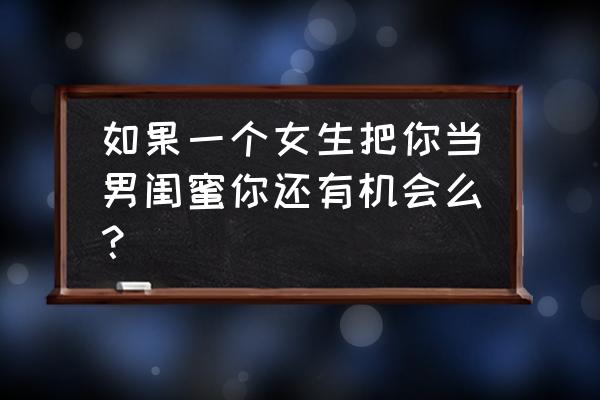 如果一个女生把你当男闺蜜你还有机会么？